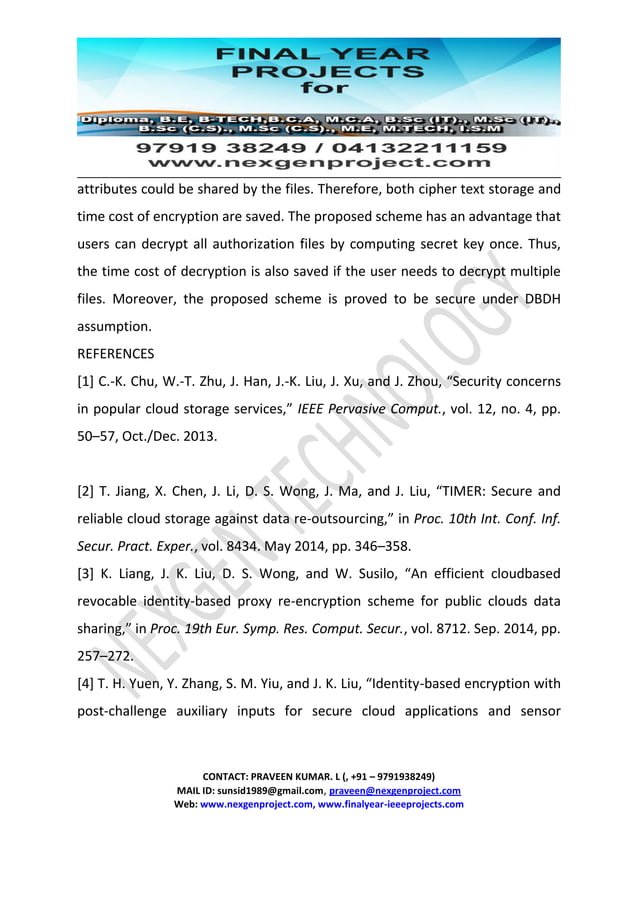 FINAL YEAR PROJECTS for

Diploma, B.E, B-TECH,B.C.A, M.C.A, B.Sc (IT)., M.Sc (IT)., B.Sc (C.S)., M.Sc (C.S)., M.E, M.TECH, I.S.M

97919 38249 / 04132211159
www.nexgenproject.com

attributes could be shared by the files. Therefore, both cipher text storage and time cost of encryption are saved. The proposed scheme has an advantage that users can decrypt all authorization files by computing secret key once. Thus, the time cost of decryption is also saved if the user needs to decrypt multiple files. Moreover, the proposed scheme is proved to be secure under DBDH assumption.

REFERENCES

[1] C.-K. Chu, W.-T. Zhu, J. Han, J.-K. Liu, J. Xu, and J. Zhou, “Security concerns in popular cloud storage services,” IEEE Pervasive Comput., vol. 12, no. 4, pp. 50–57, Oct./Dec. 2013.

[2] T. Jiang, X. Chen, J. Li, D. S. Wong, J. Ma, and J. Liu, “TIMER: Secure and reliable cloud storage against data re-outsourcing,” in Proc. 10th Int. Conf. Inf. Secur. Pract. Exper., vol. 8434. May 2014, pp. 346–358.

[3] K. Liang, J. K. Liu, D. S. Wong, and W. Susilo, “An efficient cloudbased revocable identity-based proxy re-encryption scheme for public clouds data sharing,” in Proc. 19th Eur. Symp. Res. Comput. Secur., vol. 8712. Sep. 2014, pp. 257–272.

[4] T. H. Yuen, Y. Zhang, S. M. Yiu, and J. K. Liu, “Identity-based encryption with post-challenge auxiliary inputs for secure cloud applications and sensor

NEXGEN TECHNOLOGY

CONTACT: PRAVEEN KUMAR. L (, +91 – 9791938249)
MAIL ID: sunsid1989@gmail.com, praveen@nexgenproject.com
Web: www.nexgenproject.com, www.finalyear-ieeeprojects.com